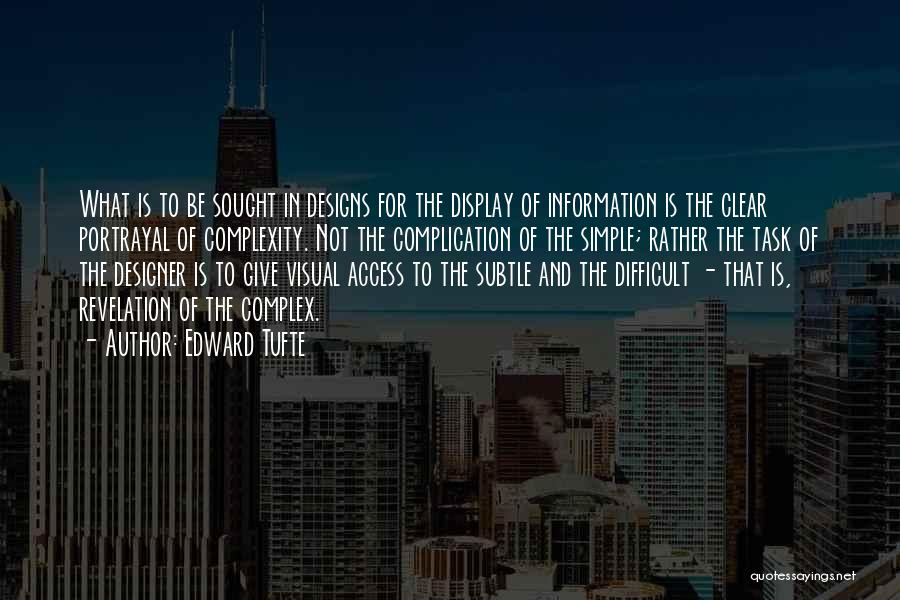 What is to be sought in designs for the display of information is the clear portrayal of complexity. Not the complication of the simple; rather the task of the designer is to give visual access to the subtle and the difficult - that is, revelation of the complex.
- Author: Edward Tufte

quotessayings.net